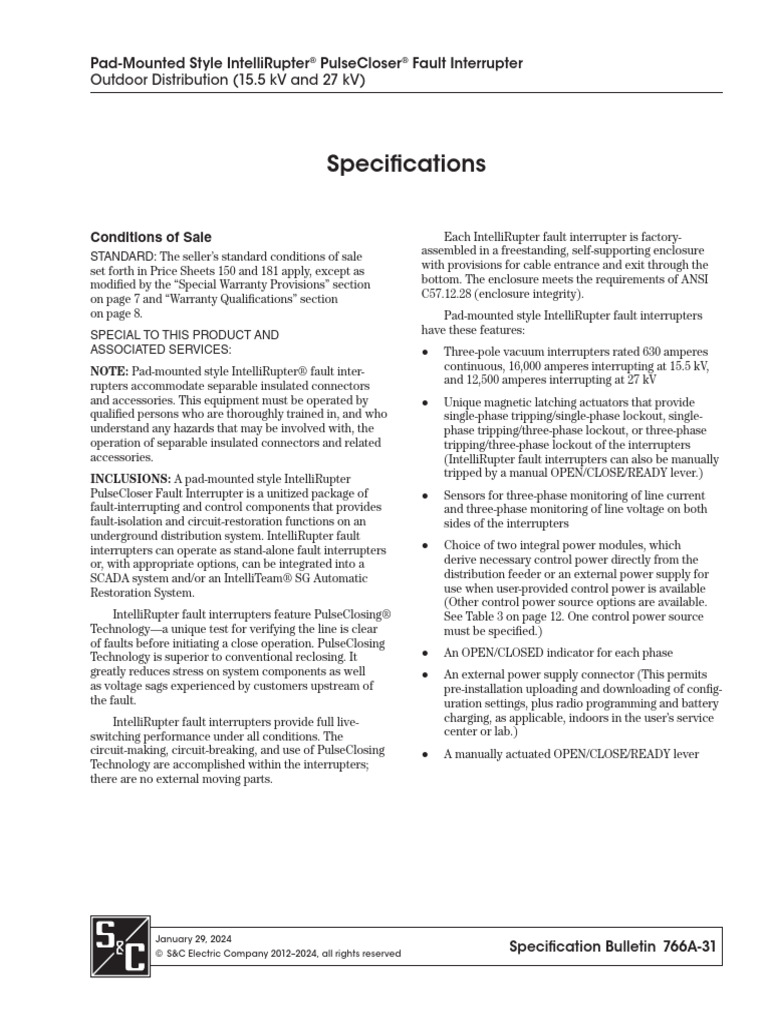 Pad-Mounted Style IntelliRupter® PulseCloser® Fault Interrupter
Outdoor Distribution (15.5 kV and 27 kV)

Specifications

Conditions of Sale

STANDARD: The seller's standard conditions of sale set forth in Price Sheets 150 and 181 apply, except as modified by the "Special Warranty Provisions" section on page 7 and "Warranty Qualifications" section on page 8.

SPECIAL TO THIS PRODUCT AND ASSOCIATED SERVICES:

NOTE: Pad-mounted style IntelliRupter® fault interrupters accommodate separable insulated connectors and accessories. This equipment must be operated by qualified persons who are thoroughly trained in, and who understand any hazards that may be involved with, the operation of separable insulated connectors and related accessories.

INCLUSIONS: A pad-mounted style IntelliRupter PulseCloser Fault Interrupter is a unitized package of fault-interrupting and control components that provides fault-isolation and circuit-restoration functions on an underground distribution system. IntelliRupter fault interrupters can operate as stand-alone fault interrupters or, with appropriate options, can be integrated into a SCADA system and/or an IntelliTeam® SG Automatic Restoration System.

IntelliRupter fault interrupters feature PulseClosing® Technology—a unique test for verifying the line is clear of faults before initiating a close operation. PulseClosing Technology is superior to conventional reclosing. It greatly reduces stress on system components as well as voltage sags experienced by customers upstream of the fault.

IntelliRupter fault interrupters provide full live-switching performance under all conditions. The circuit-making, circuit-breaking, and use of PulseClosing Technology are accomplished within the interrupters; there are no external moving parts.

Each IntelliRupter fault interrupter is factory-assembled in a freestanding, self-supporting enclosure with provisions for cable entrance and exit through the bottom. The enclosure meets the requirements of ANSI C57.12.28 (enclosure integrity).

Pad-mounted style IntelliRupter fault interrupters have these features:

• Three-pole vacuum interrupters rated 630 amperes continuous, 16,000 amperes interrupting at 15.5 kV, and 12,500 amperes interrupting at 27 kV

• Unique magnetic latching actuators that provide single-phase tripping/single-phase lockout, single-phase tripping/three-phase lockout, or three-phase tripping/three-phase lockout of the interrupters (IntelliRupter fault interrupters can also be manually tripped by a manual OPEN/CLOSE/READY lever.)

• Sensors for three-phase monitoring of line current and three-phase monitoring of line voltage on both sides of the interrupters

• Choice of two integral power modules, which derive necessary control power directly from the distribution feeder or an external power supply for use when user-provided control power is available (Other control power source options are available. See Table 3 on page 12. One control power source must be specified.)

• An OPEN/CLOSED indicator for each phase

• An external power supply connector (This permits pre-installation uploading and downloading of configuration settings, plus radio programming and battery charging, as applicable, indoors in the user's service center or lab.)

• A manually actuated OPEN/CLOSE/READY lever

S&C

January 29, 2024
© S&C Electric Company 2012–2024, all rights reserved

Specification Bulletin 766A-31